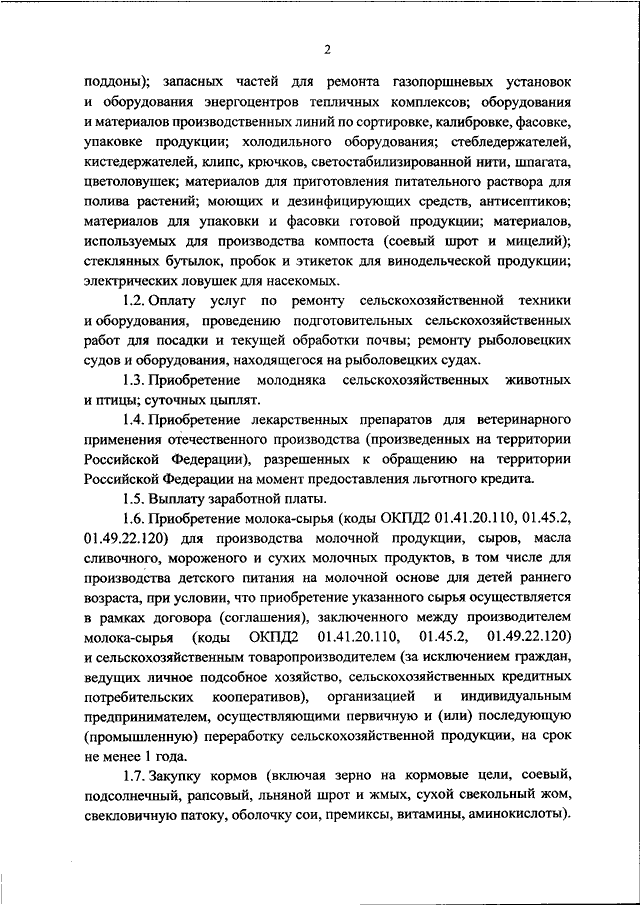 2

поддоны); запасных частей для ремонта газопоршневых установок и оборудования энергоцентров тепличных комплексов; оборудования и материалов производственных линий по сортировке, калибровке, фасовке, упаковке продукции; холодильного оборудования; стебледержателей, кистедержателей, клипс, крючков, светостабилизированной нити, шпагата, цветоловушек; материалов для приготовления питательного раствора для полива растений; моющих и дезинфицирующих средств, антисептиков; материалов для упаковки и фасовки готовой продукции; материалов, используемых для производства компоста (соевый шрот и мицелий); стеклянных бутылок, пробок и этикеток для винодельческой продукции; электрических ловушек для насекомых.

1.2. Оплату услуг по ремонту сельскохозяйственной техники и оборудования, проведению подготовительных сельскохозяйственных работ для посадки и текущей обработки почвы; ремонту рыболовецких судов и оборудования, находящегося на рыболовецких судах.

1.3. Приобретение молодняка сельскохозяйственных животных и птицы; суточных цыплят.

1.4. Приобретение лекарственных препаратов для ветеринарного применения отечественного производства (произведенных на территории Российской Федерации), разрешенных к обращению на территории Российской Федерации на момент предоставления льготного кредита.

1.5. Выплату заработной платы.

1.6. Приобретение молока-сырья (коды ОКПД2 01.41.20.110, 01.45.2, 01.49.22.120) для производства молочной продукции, сыров, масла сливочного, мороженого и сухих молочных продуктов, в том числе для производства детского питания на молочной основе для детей раннего возраста, при условии, что приобретение указанного сырья осуществляется в рамках договора (соглашения), заключенного между производителем молока-сырья (коды ОКПД2 01.41.20.110, 01.45.2, 01.49.22.120) и сельскохозяйственным товаропроизводителем (за исключением граждан, ведущих личное подсобное хозяйство, сельскохозяйственных кредитных потребительских кооперативов), организацией и индивидуальным предпринимателем, осуществляющими первичную и (или) последующую (промышленную) переработку сельскохозяйственной продукции, на срок не менее 1 года.

1.7. Закупку кормов (включая зерно на кормовые цели, соевый, подсолнечный, рапсовый, льняной шрот и жмых, сухой свекольный жом, свекловичную патоку, оболочку сои, премиксы, витамины, аминокислоты).